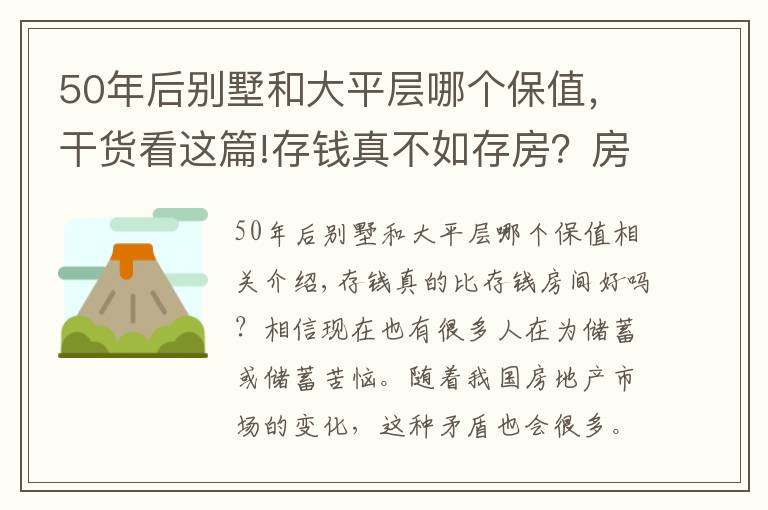 50年后别墅和大平层哪个保值，干货看这篇!存钱真不如存房？房

50年后别墅和大平层哪个保值相关介绍，存钱真的比存钱房间好吗？相信现在也有很多人在为储蓄或储蓄苦恼。随着我国房地产市场的变化，这种矛盾也会很多。